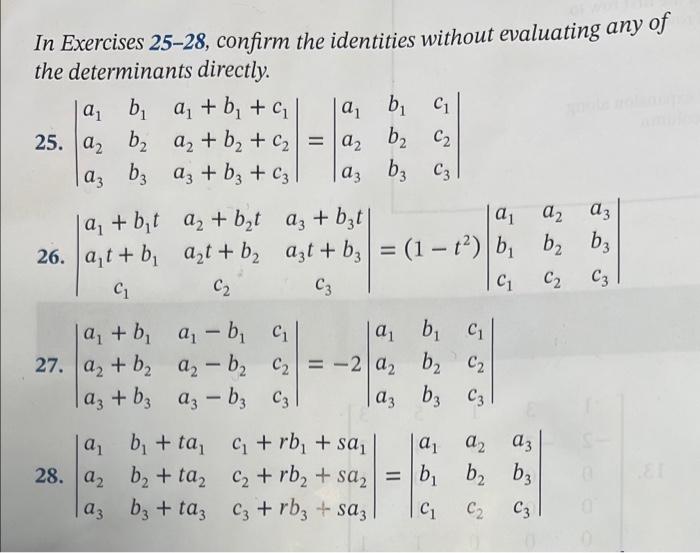 In Exercises 25–28, confirm the identities without evaluating any of the determinants directly.

25. $\begin{vmatrix} a_1 & b_1 & a_1+b_1+c_1 \\ a_2 & b_2 & a_2+b_2+c_2 \\ a_3 & b_3 & a_3+b_3+c_3 \end{vmatrix} = \begin{vmatrix} a_1 & b_1 & c_1 \\ a_2 & b_2 & c_2 \\ a_3 & b_3 & c_3 \end{vmatrix}$

26. $\begin{vmatrix} a_1+b_1t & a_2+b_2t & a_3+b_3t \\ a_1t+b_1 & a_2t+b_2 & a_3t+b_3 \\ c_1 & c_2 & c_3 \end{vmatrix} = (1-t^2)\begin{vmatrix} a_1 & a_2 & a_3 \\ b_1 & b_2 & b_3 \\ c_1 & c_2 & c_3 \end{vmatrix}$

27. $\begin{vmatrix} a_1+b_1 & a_1-b_1 & c_1 \\ a_2+b_2 & a_2-b_2 & c_2 \\ a_3+b_3 & a_3-b_3 & c_3 \end{vmatrix} = -2\begin{vmatrix} a_1 & b_1 & c_1 \\ a_2 & b_2 & c_2 \\ a_3 & b_3 & c_3 \end{vmatrix}$

28. $\begin{vmatrix} a_1 & b_1+ta_1 & c_1+rb_1+sa_1 \\ a_2 & b_2+ta_2 & c_2+rb_2+sa_2 \\ a_3 & b_3+ta_3 & c_3+rb_3+sa_3 \end{vmatrix} = \begin{vmatrix} a_1 & a_2 & a_3 \\ b_1 & b_2 & b_3 \\ c_1 & c_2 & c_3 \end{vmatrix}$